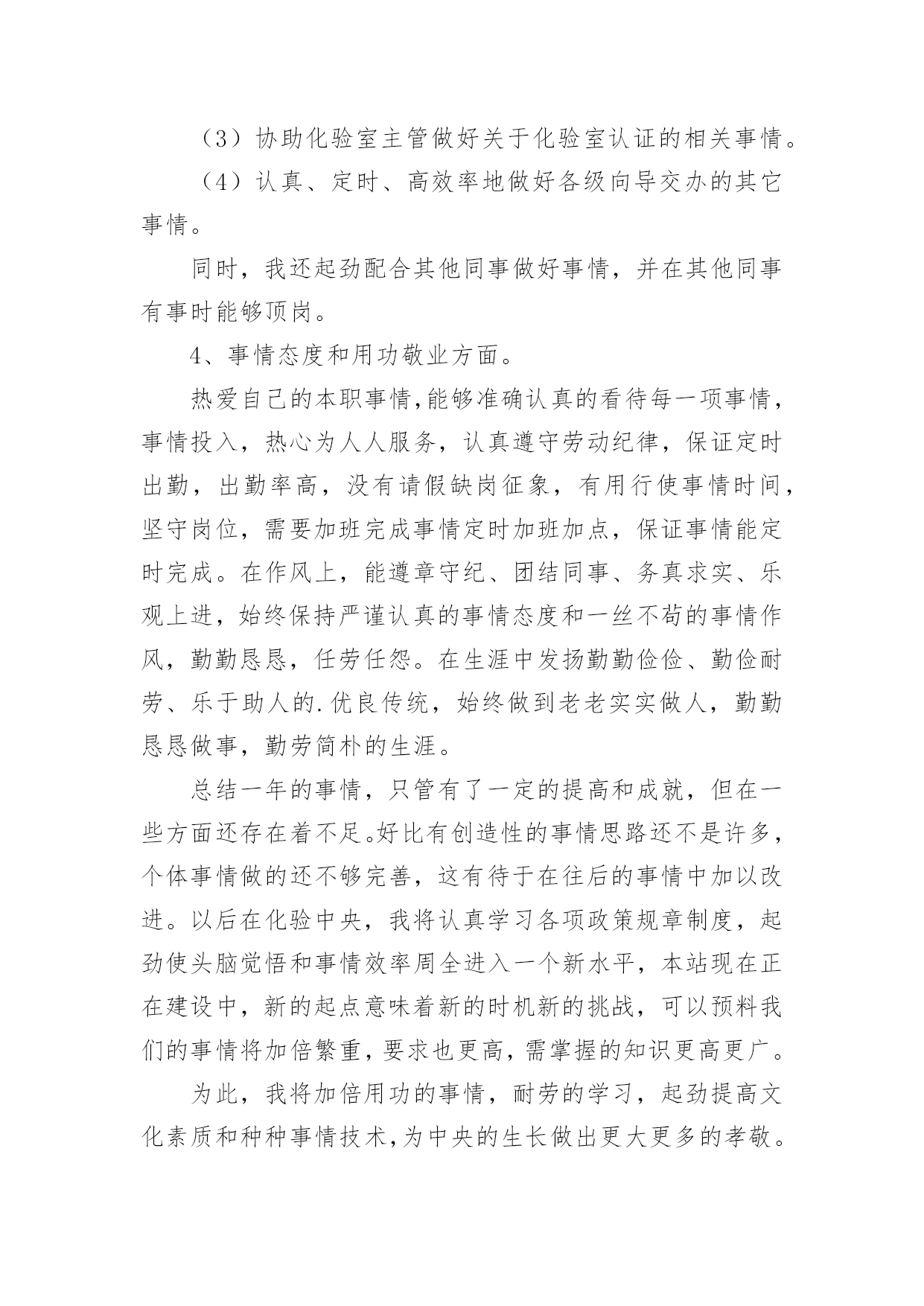 （3）协助化验室主管做好关于化验室认证的相关事情。

（4）认真、定时、高效率地做好各级向导交办的其它事情。

同时，我还起劲配合其他同事做好事情，并在其他同事有事时能够顶岗。

4、事情态度和用功敬业方面。

热爱自己的本职事情，能够准确认真的看待每一项事情，事情投入，热心为人人服务，认真遵守劳动纪律，保证定时出勤，出勤率高，没有请假缺岗征象，有用行使事情时间，坚守岗位，需要加班完成事情定时加班加点，保证事情能定时完成。在作风上，能遵章守纪、团结同事、务真求实、乐观上进，始终保持严谨认真的事情态度和一丝不苟的事情作风，勤勤恳恳，任劳任怨。在生涯中发扬勤勤俭俭、勤俭耐劳、乐于助人的.优良传统，始终做到老老实实做人，勤勤恳恳做事，勤劳简朴的生涯。

总结一年的事情，只管有了一定的提高和成就，但在一些方面还存在着不足。好比有创造性的事情思路还不是许多，个体事情做的还不够完善，这有待于在往后的事情中加以改进。以后在化验中央，我将认真学习各项政策规章制度，起劲使头脑觉悟和事情效率周全进入一个新水平，本站现在正在建设中，新的起点意味着新的时机新的挑战，可以预料我们的事情将加倍繁重，要求也更高，需掌握的知识更高更广。

为此，我将加倍用功的事情，耐劳的学习，起劲提高文化素质和种种事情技术，为中央的生长做出更大更多的孝敬。